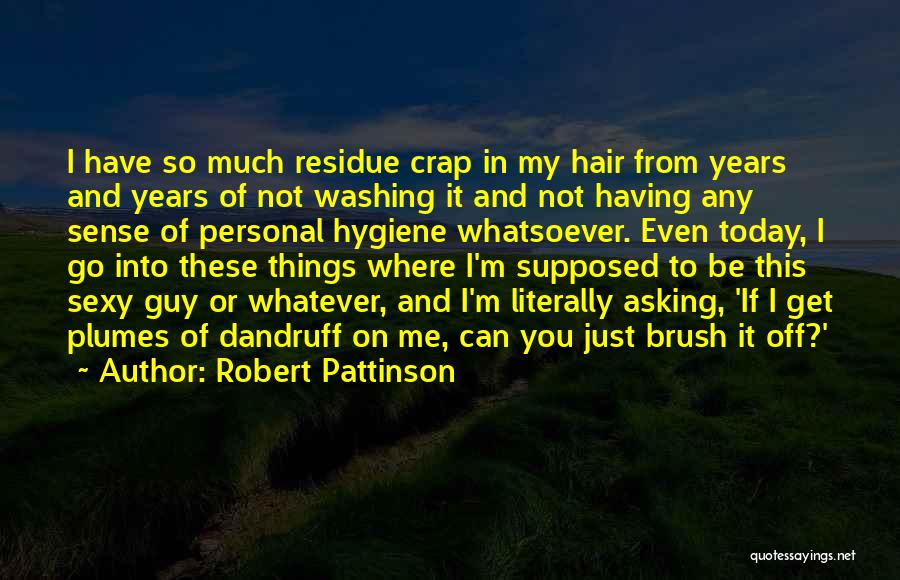 I have so much residue crap in my hair from years and years of not washing it and not having any sense of personal hygiene whatsoever. Even today, I go into these things where I'm supposed to be this sexy guy or whatever, and I'm literally asking, 'If I get plumes of dandruff on me, can you just brush it off?'

~ Author: Robert Pattinson

quotessayings.net